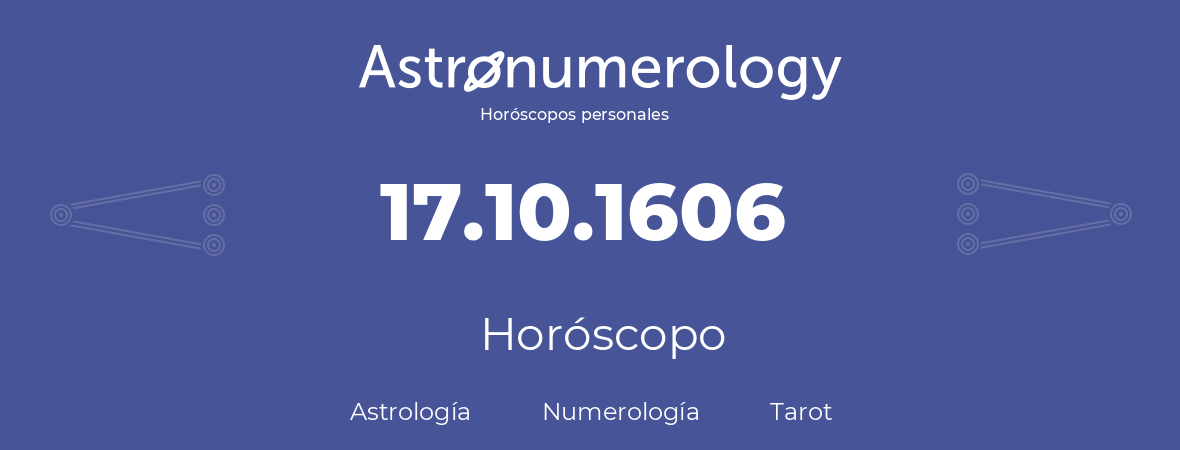 Astronumerology
Horóscopos personales

17.10.1606

Horóscopo

Astrología Numerología Tarot